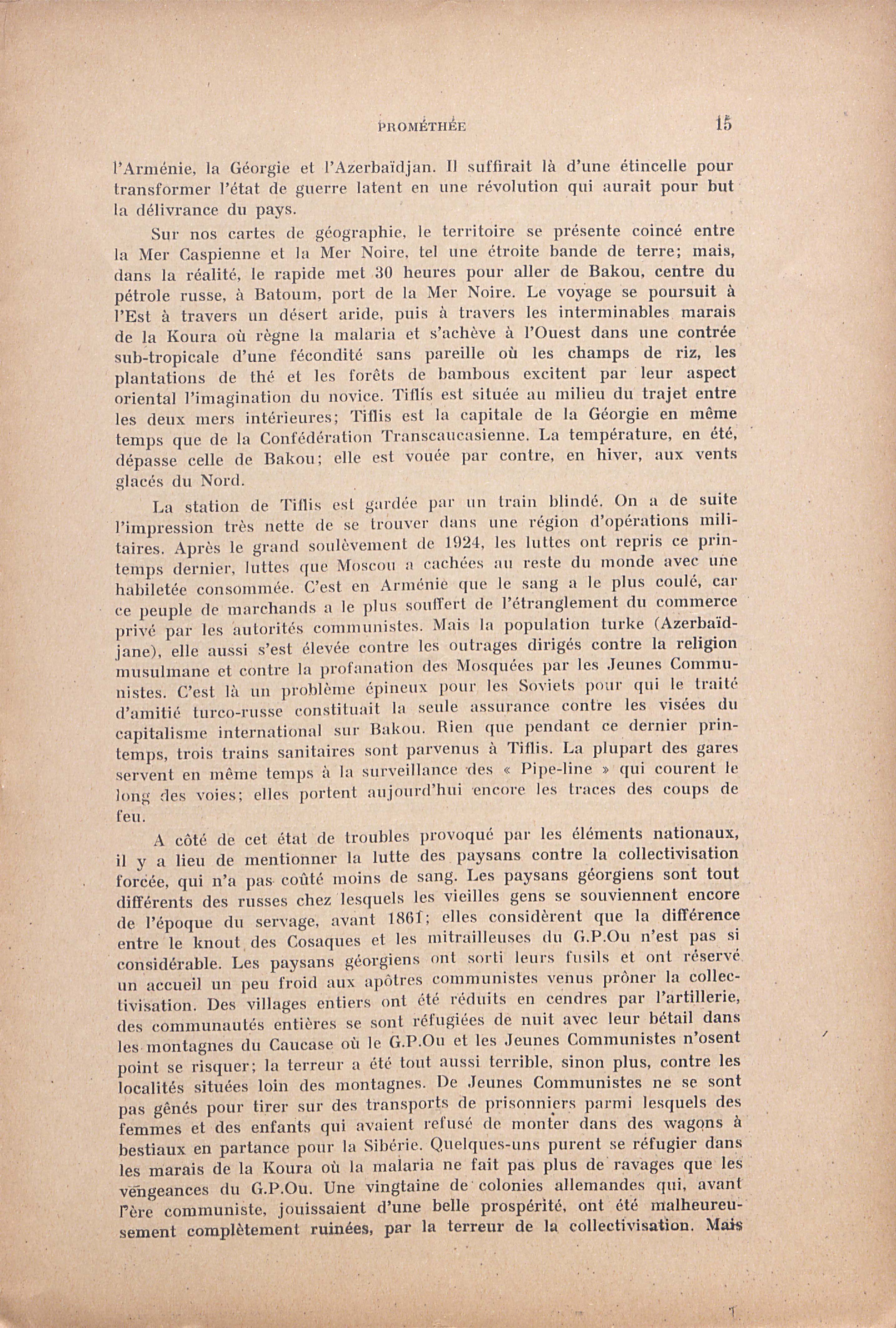 PROMÉTHÉE 15

l'Arménie, la Géorgie et l'Azerbaïdjan. Il suffirait là d'une étincelle pour transformer l'état de guerre latent en une révolution qui aurait pour but la délivrance du pays.

Sur nos cartes de géographie, le territoire se présente coincé entre la Mer Caspienne et la Mer Noire, tel une étroite bande de terre; mais, dans la réalité, le rapide met 30 heures pour aller de Bakou, centre du pétrole russe, à Batoum, port de la Mer Noire. Le voyage se poursuit à l'Est à travers un désert aride, puis à travers les interminables marais de la Koura où règne la malaria et s'achève à l'Ouest dans une contrée sub-tropicale d'une fécondité sans pareille où les champs de riz, les plantations de thé et les forêts de bambous excitent par leur aspect oriental l'imagination du novice. Tiflis est située au milieu du trajet entre les deux mers intérieures; Tiflis est la capitale de la Géorgie en même temps que de la Confédération Transcaucasienne. La température, en été, dépasse celle de Bakou; elle est vouée par contre, en hiver, aux vents glacés du Nord.

La station de Tiflis est gardée par un train blindé. On a de suite l'impression très nette de se trouver dans une région d'opérations militaires. Après le grand soulèvement de 1924, les luttes ont repris ce printemps dernier, luttes que Moscou a cachées au reste du monde avec une habiletée consommée. C'est en Arménie que le sang a le plus coulé, car ce peuple de marchands a le plus souffert de l'étranglement du commerce privé par les autorités communistes. Mais la population turke (Azerbaïdjane), elle aussi s'est élevée contre les outrages dirigés contre la religion musulmane et contre la profanation des Mosquées par les Jeunes Communistes. C'est là un problème épineux pour les Soviets pour qui le traité d'amitié turco-russe constituait la seule assurance contre les visées du capitalisme international sur Bakou. Rien que pendant ce dernier printemps, trois trains sanitaires sont parvenus à Tiflis. La plupart des gares servent en même temps à la surveillance des « Pipe-line » qui courent le long des voies; elles portent aujourd'hui encore les traces des coups de feu.

A côté de cet état de troubles provoqué par les éléments nationaux, il y a lieu de mentionner la lutte des paysans contre la collectivisation forcée, qui n'a pas coûté moins de sang. Les paysans géorgiens sont tout différents des russes chez lesquels les vieilles gens se souviennent encore de l'époque du servage, avant 1861; elles considèrent que la différence entre le knout des Cosaques et les mitrailleuses du G.P.Ou n'est pas si considérable. Les paysans géorgiens ont sorti leurs fusils et ont réservé un accueil un peu froid aux apôtres communistes venus prôner la collectivisation. Des villages entiers ont été réduits en cendres par l'artillerie, des communautés entières se sont réfugiées de nuit avec leur bétail dans les montagnes du Caucase où le G.P.Ou et les Jeunes Communistes n'osent point se risquer; la terreur a été tout aussi terrible, sinon plus, contre les localités situées loin des montagnes. De Jeunes Communistes ne se sont pas gênés pour tirer sur des transports de prisonniers parmi lesquels des femmes et des enfants qui avaient refusé de monter dans des wagons à bestiaux en partance pour la Sibérie. Quelques-uns purent se réfugier dans les marais de la Koura où la malaria ne fait pas plus de ravages que les vengeances du G.P.Ou. Une vingtaine de colonies allemandes qui, avant l'ère communiste, jouissaient d'une belle prospérité, ont été malheureusement complètement ruinées, par la terreur de la collectivisation. Mais